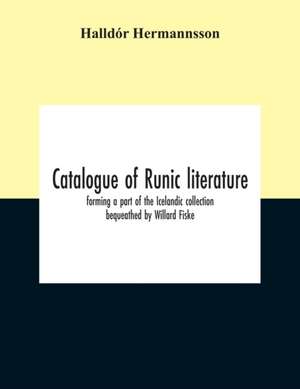 Halldór Hermannsson

Catalogue of Runic literature

forming a part of the Icelandic collection bequeathed by Willard Fiske